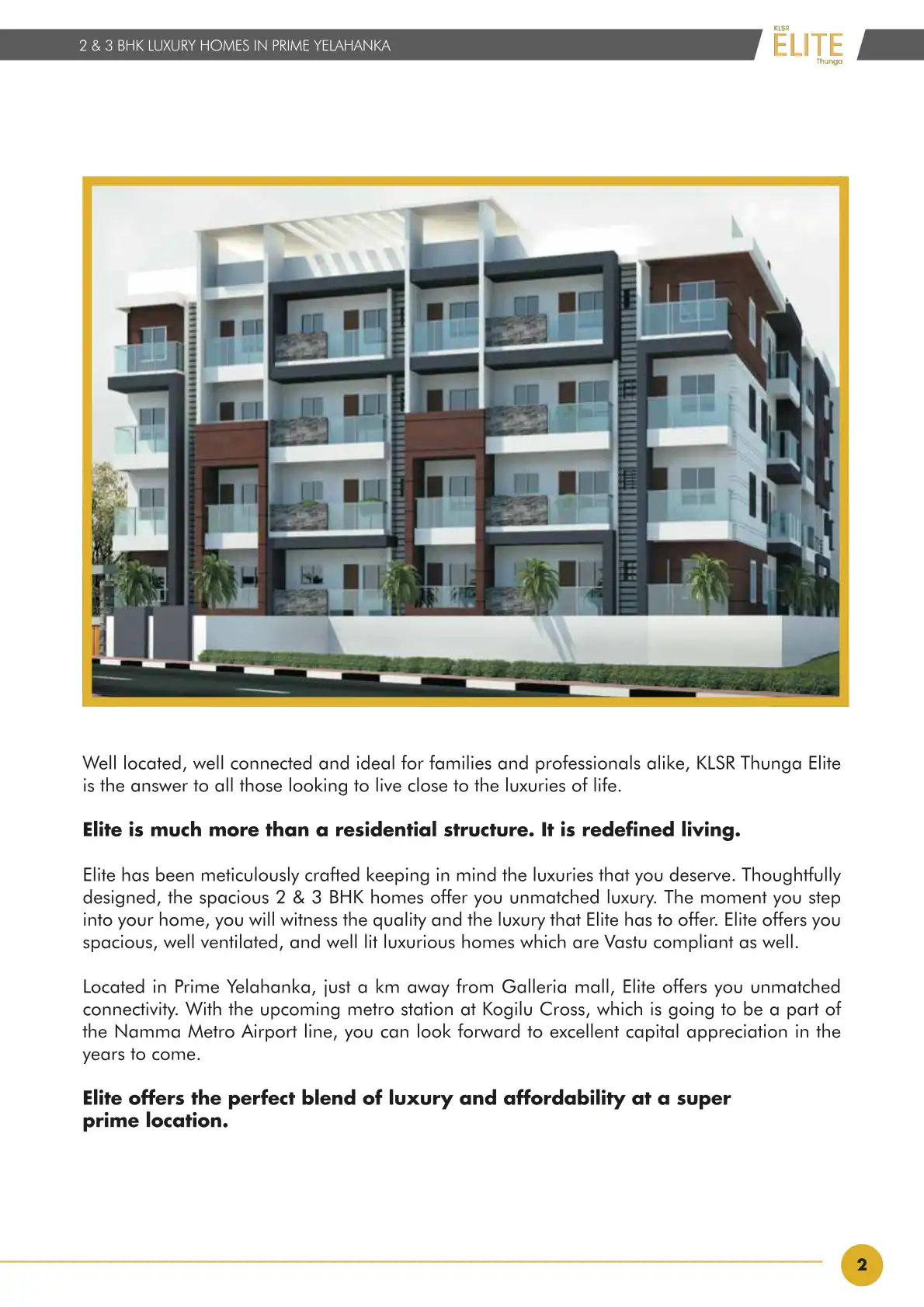 2 & 3 BHK LUXURY HOMES IN PRIME YELAHANKA

KLSR
ELITE
Thunga

Well located, well connected and ideal for families and professionals alike, KLSR Thunga Elite is the answer to all those looking to live close to the luxuries of life.

Elite is much more than a residential structure. It is redefined living.

Elite has been meticulously crafted keeping in mind the luxuries that you deserve. Thoughtfully designed, the spacious 2 & 3 BHK homes offer you unmatched luxury. The moment you step into your home, you will witness the quality and the luxury that Elite has to offer. Elite offers you spacious, well ventilated, and well lit luxurious homes which are Vastu compliant as well.

Located in Prime Yelahanka, just a km away from Galleria mall, Elite offers you unmatched connectivity. With the upcoming metro station at Kogilu Cross, which is going to be a part of the Namma Metro Airport line, you can look forward to excellent capital appreciation in the years to come.

Elite offers the perfect blend of luxury and affordability at a super prime location.

2